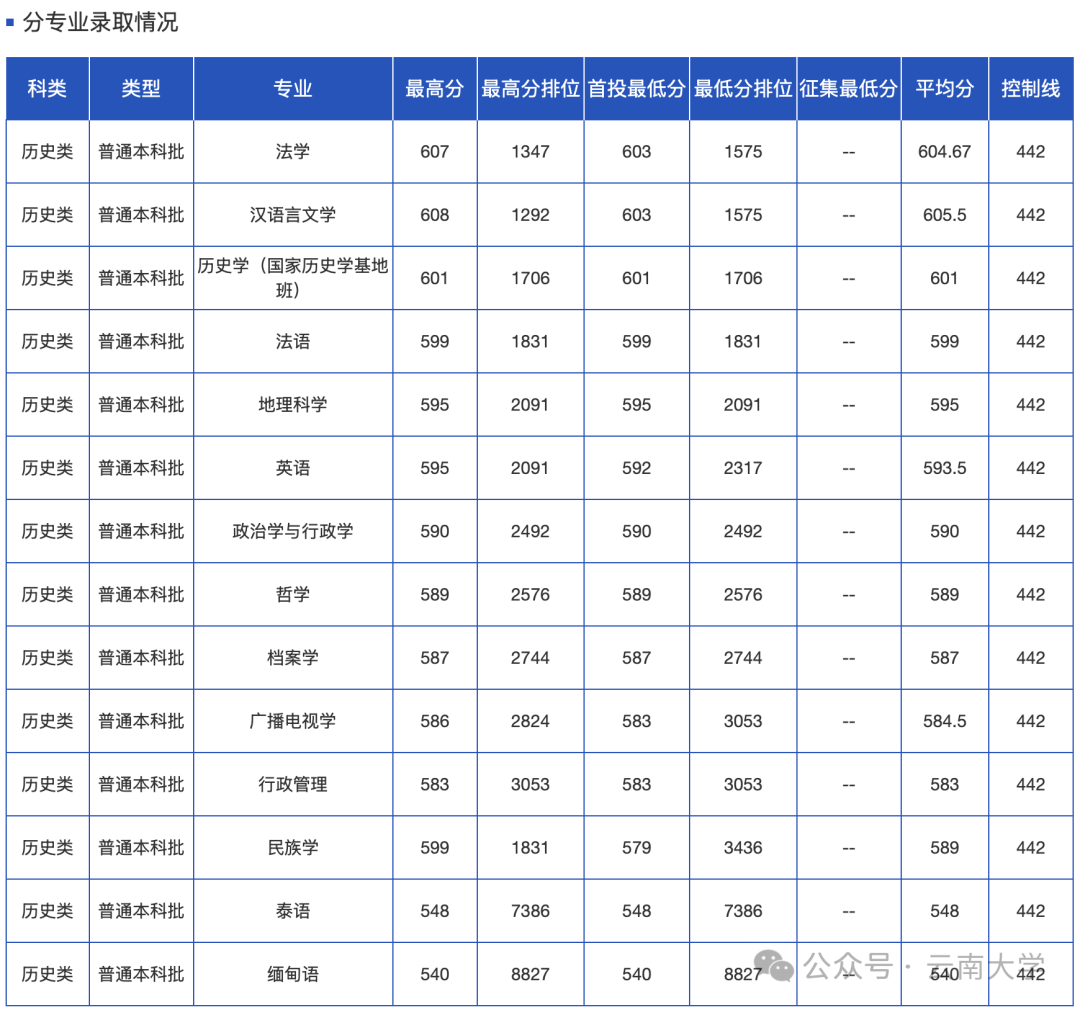 分专业录取情况

| 科类 | 类型 | 专业 | 最高分 | 最高分排位 | 首投最低分 | 最低分排位 | 征集最低分 | 平均分 | 控制线 |
|---|---|---|---|---|---|---|---|---|---|
| 历史类 | 普通本科批 | 法学 | 607 | 1347 | 603 | 1575 | -- | 604.67 | 442 |
| 历史类 | 普通本科批 | 汉语言文学 | 608 | 1292 | 603 | 1575 | -- | 605.5 | 442 |
| 历史类 | 普通本科批 | 历史学（国家历史学基地班） | 601 | 1706 | 601 | 1706 | -- | 601 | 442 |
| 历史类 | 普通本科批 | 法语 | 599 | 1831 | 599 | 1831 | -- | 599 | 442 |
| 历史类 | 普通本科批 | 地理科学 | 595 | 2091 | 595 | 2091 | -- | 595 | 442 |
| 历史类 | 普通本科批 | 英语 | 595 | 2091 | 592 | 2317 | -- | 593.5 | 442 |
| 历史类 | 普通本科批 | 政治学与行政学 | 590 | 2492 | 590 | 2492 | -- | 590 | 442 |
| 历史类 | 普通本科批 | 哲学 | 589 | 2576 | 589 | 2576 | -- | 589 | 442 |
| 历史类 | 普通本科批 | 档案学 | 587 | 2744 | 587 | 2744 | -- | 587 | 442 |
| 历史类 | 普通本科批 | 广播电视学 | 586 | 2824 | 583 | 3053 | -- | 584.5 | 442 |
| 历史类 | 普通本科批 | 行政管理 | 583 | 3053 | 583 | 3053 | -- | 583 | 442 |
| 历史类 | 普通本科批 | 民族学 | 599 | 1831 | 579 | 3436 | -- | 589 | 442 |
| 历史类 | 普通本科批 | 泰语 | 548 | 7386 | 548 | 7386 | -- | 548 | 442 |
| 历史类 | 普通本科批 | 缅甸语 | 540 | 8827 | 540 | 8827 | -- | 540 | 442 |

公众号 · 云南大学